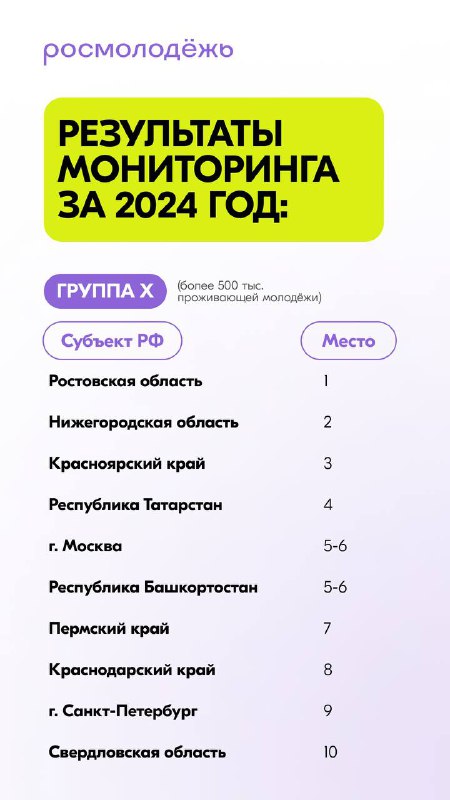 росмолодёжь

РЕЗУЛЬТАТЫ МОНИТОРИНГА ЗА 2024 ГОД:

ГРУППА X (более 500 тыс. проживающей молодёжи)

| Субъект РФ | Место |
|---|---|
| Ростовская область | 1 |
| Нижегородская область | 2 |
| Красноярский край | 3 |
| Республика Татарстан | 4 |
| г. Москва | 5-6 |
| Республика Башкортостан | 5-6 |
| Пермский край | 7 |
| Краснодарский край | 8 |
| г. Санкт-Петербург | 9 |
| Свердловская область | 10 |